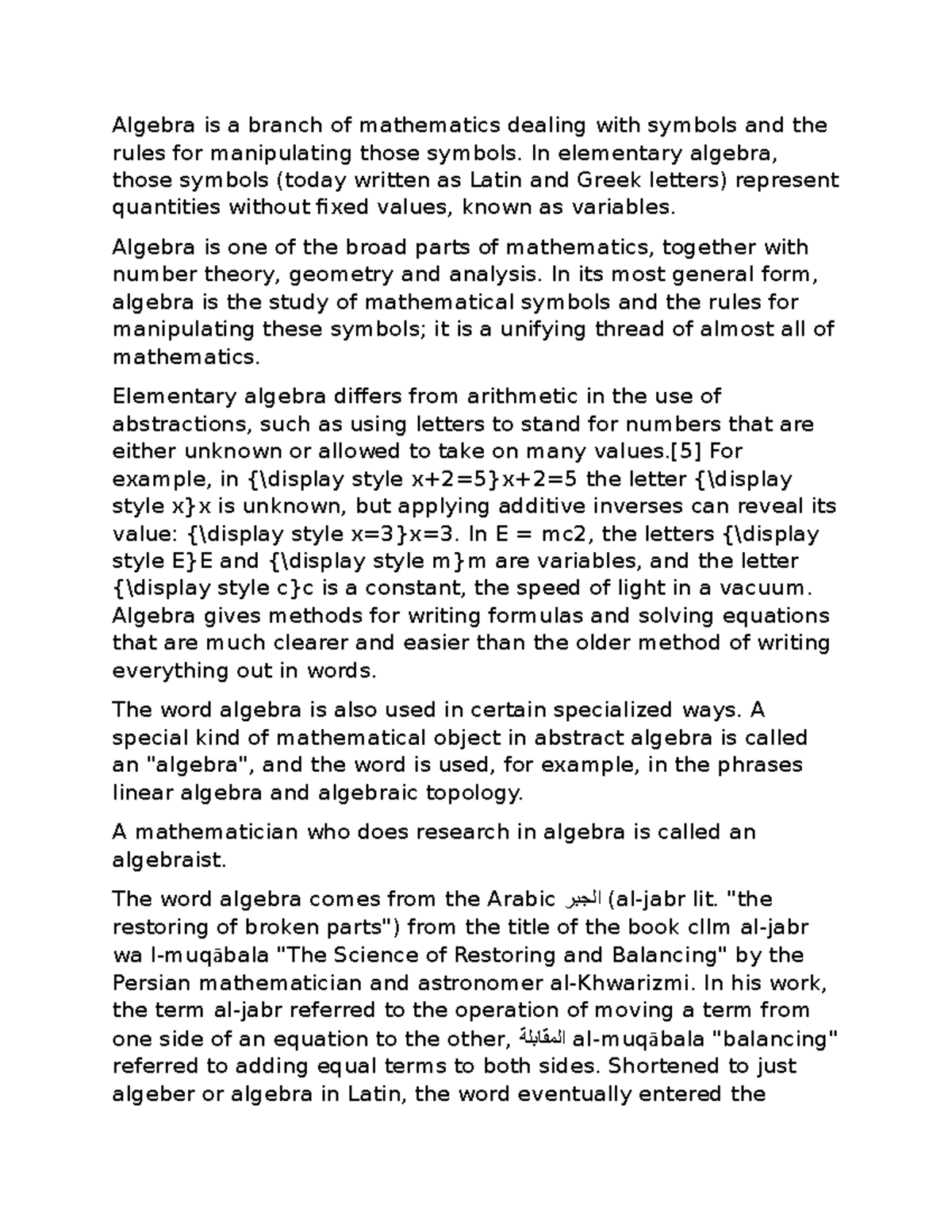 Algebra is a branch of mathematics dealing with symbols and the rules for manipulating those symbols. In elementary algebra, those symbols (today written as Latin and Greek letters) represent quantities without fixed values, known as variables.

Algebra is one of the broad parts of mathematics, together with number theory, geometry and analysis. In its most general form, algebra is the study of mathematical symbols and the rules for manipulating these symbols; it is a unifying thread of almost all of mathematics.

Elementary algebra differs from arithmetic in the use of abstractions, such as using letters to stand for numbers that are either unknown or allowed to take on many values.[5] For example, in {\display style x+2=5}x+2=5 the letter {\display style x}x is unknown, but applying additive inverses can reveal its value: {\display style x=3}x=3. In E = mc2, the letters {\display style E}E and {\display style m}m are variables, and the letter {\display style c}c is a constant, the speed of light in a vacuum. Algebra gives methods for writing formulas and solving equations that are much clearer and easier than the older method of writing everything out in words.

The word algebra is also used in certain specialized ways. A special kind of mathematical object in abstract algebra is called an "algebra", and the word is used, for example, in the phrases linear algebra and algebraic topology.

A mathematician who does research in algebra is called an algebraist.

The word algebra comes from the Arabic الجبر (al-jabr lit. "the restoring of broken parts") from the title of the book cIlm al-jabr wa l-muqābala "The Science of Restoring and Balancing" by the Persian mathematician and astronomer al-Khwarizmi. In his work, the term al-jabr referred to the operation of moving a term from one side of an equation to the other, المقابلة al-muqābala "balancing" referred to adding equal terms to both sides. Shortened to just algeber or algebra in Latin, the word eventually entered the